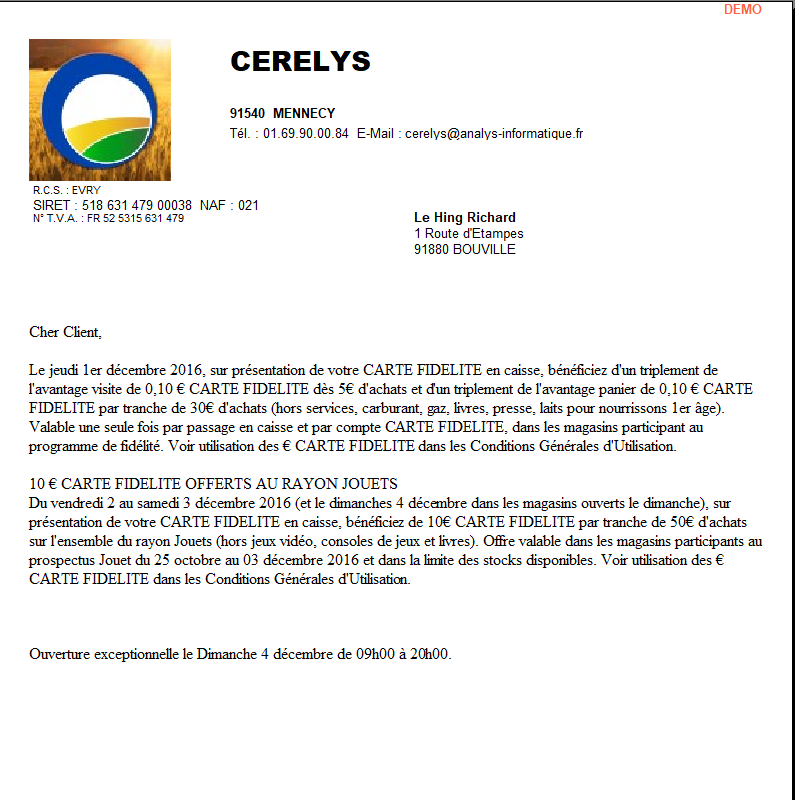 DEMO

CERELYS

91540 MENNECY
Tél. : 01.69.90.00.84 E-Mail : cerelys@analys-informatique.fr

R.C.S. : EVRY
SIRET : 518 631 479 00038 NAF : 021
N° T.V.A. : FR 52 5315 631 479

Le Hing Richard
1 Route d'Etampes
91880 BOUVILLE

Cher Client,

Le jeudi 1er décembre 2016, sur présentation de votre CARTE FIDELITE en caisse, bénéficiez d'un triplement de l'avantage visite de 0,10 € CARTE FIDELITE dès 5€ d'achats et d'un triplement de l'avantage panier de 0,10 € CARTE FIDELITE par tranche de 30€ d'achats (hors services, carburant, gaz, livres, presse, laits pour nourrissons 1er âge). Valable une seule fois par passage en caisse et par compte CARTE FIDELITE, dans les magasins participant au programme de fidélité. Voir utilisation des € CARTE FIDELITE dans les Conditions Générales d'Utilisation.

10 € CARTE FIDELITE OFFERTS AU RAYON JOUETS
Du vendredi 2 au samedi 3 décembre 2016 (et le dimanches 4 décembre dans les magasins ouverts le dimanche), sur présentation de votre CARTE FIDELITE en caisse, bénéficiez de 10€ CARTE FIDELITE par tranche de 50€ d'achats sur l'ensemble du rayon Jouets (hors jeux vidéo, consoles de jeux et livres). Offre valable dans les magasins participants au prospectus Jouet du 25 octobre au 03 décembre 2016 et dans la limite des stocks disponibles. Voir utilisation des € CARTE FIDELITE dans les Conditions Générales d'Utilisation.

Ouverture exceptionnelle le Dimanche 4 décembre de 09h00 à 20h00.